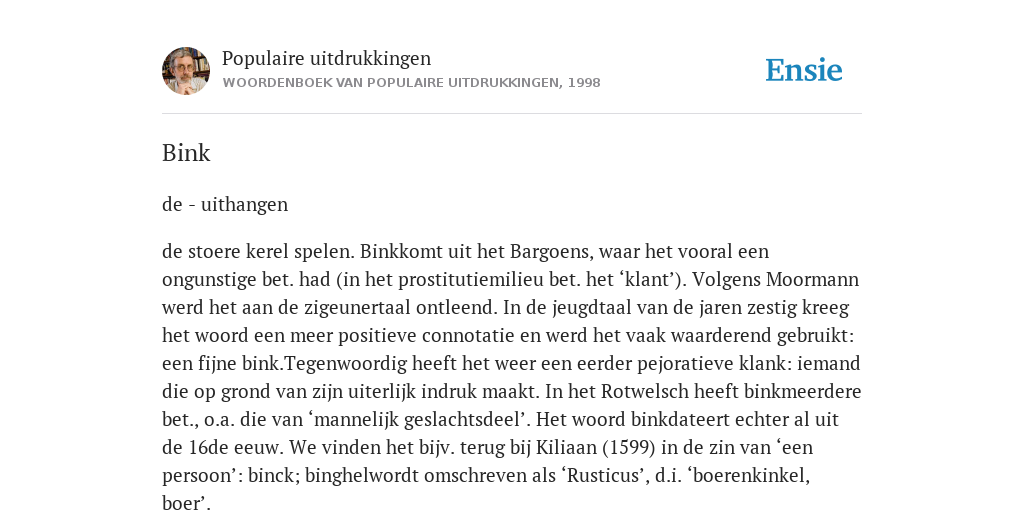 Populaire uitdrukkingen
WOORDENBOEK VAN POPULAIRE UITDRUKKINGEN, 1998

Ensie

Bink

de - uithangen

de stoere kerel spelen. Binkkomt uit het Bargoens, waar het vooral een ongunstige bet. had (in het prostitutiemilieu bet. het ‘klant’). Volgens Moormann werd het aan de zigeunertaal ontleend. In de jeugdtaal van de jaren zestig kreeg het woord een meer positieve connotatie en werd het vaak waarderend gebruikt: een fijne bink.Tegenwoordig heeft het weer een eerder pejoratieve klank: iemand die op grond van zijn uiterlijk indruk maakt. In het Rotwelsch heeft binkmeerdere bet., o.a. die van ‘mannelijk geslachtsdeel’. Het woord binkdateert echter al uit de 16de eeuw. We vinden het bijv. terug bij Kiliaan (1599) in de zin van ‘een persoon’: binck; binghelwordt omschreven als ‘Rusticus’, d.i. ‘boerenkinkel, boer’.